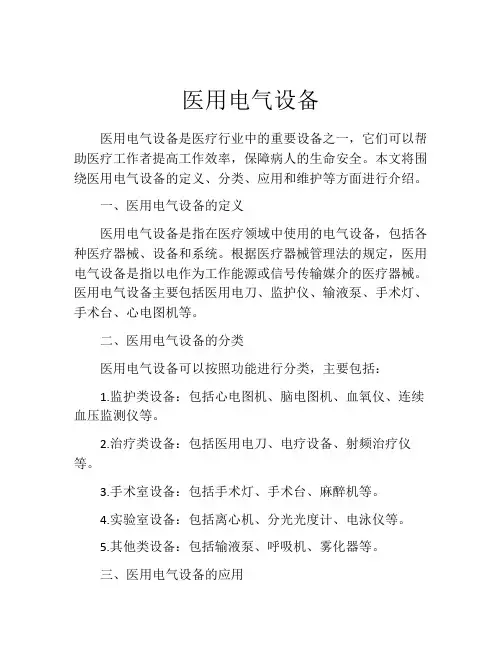 医用电气设备

医用电气设备是医疗行业中的重要设备之一，它们可以帮助医疗工作者提高工作效率，保障病人的生命安全。本文将围绕医用电气设备的定义、分类、应用和维护等方面进行介绍。

一、医用电气设备的定义

医用电气设备是指在医疗领域中使用的电气设备，包括各种医疗器械、设备和系统。根据医疗器械管理法的规定，医用电气设备是指以电作为工作能源或信号传输媒介的医疗器械。医用电气设备主要包括医用电刀、监护仪、输液泵、手术灯、手术台、心电图机等。

二、医用电气设备的分类

医用电气设备可以按照功能进行分类，主要包括：

1.监护类设备：包括心电图机、脑电图机、血氧仪、连续血压监测仪等。

2.治疗类设备：包括医用电刀、电疗设备、射频治疗仪等。

3.手术室设备：包括手术灯、手术台、麻醉机等。

4.实验室设备：包括离心机、分光光度计、电泳仪等。

5.其他类设备：包括输液泵、呼吸机、雾化器等。

三、医用电气设备的应用